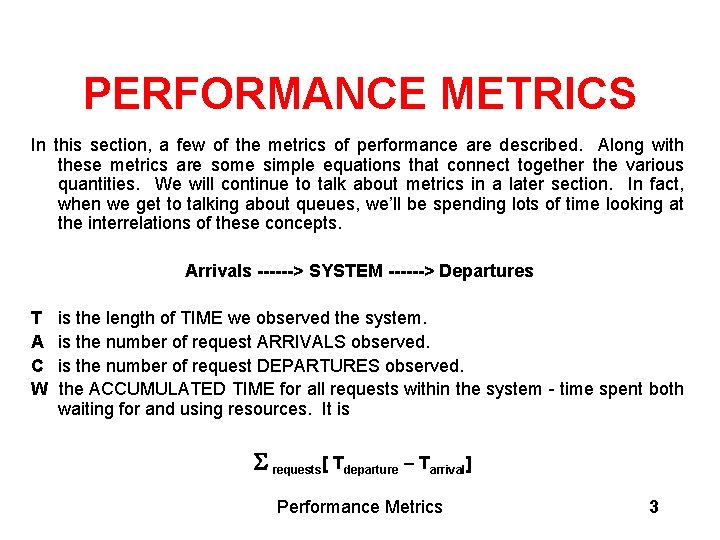 PERFORMANCE METRICS

In this section, a few of the metrics of performance are described. Along with these metrics are some simple equations that connect together the various quantities. We will continue to talk about metrics in a later section. In fact, when we get to talking about queues, we'll be spending lots of time looking at the interrelations of these concepts.

Arrivals ------> SYSTEM ------> Departures

T is the length of TIME we observed the system.
A is the number of request ARRIVALS observed.
C is the number of request DEPARTURES observed.
W the ACCUMULATED TIME for all requests within the system - time spent both waiting for and using resources. It is

$\Sigma_{requests}[ T_{departure} - T_{arrival}]$

Performance Metrics 3